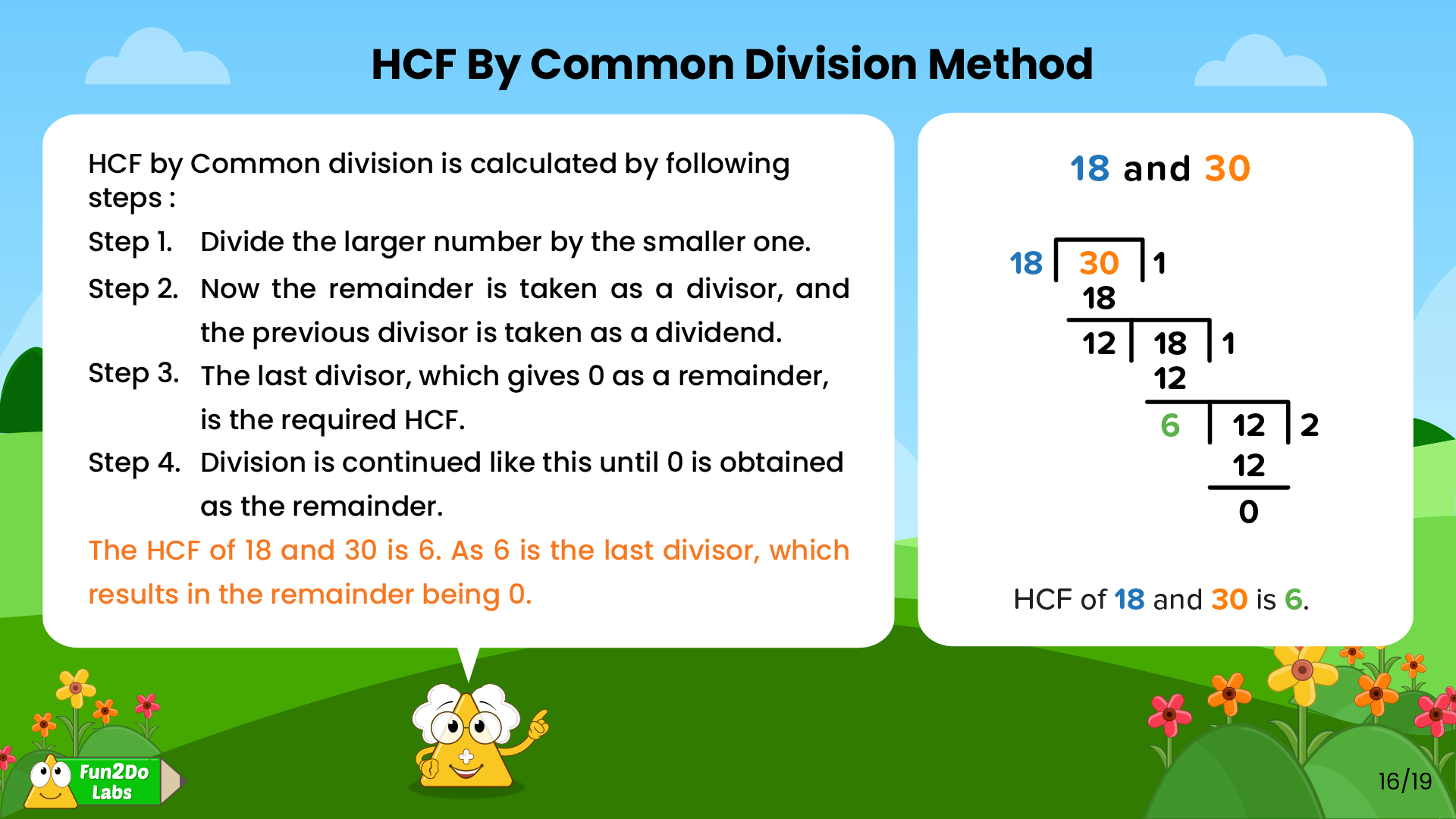 HCF By Common Division Method

HCF by Common division is calculated by following steps :

Step 1. Divide the larger number by the smaller one.

Step 2. Now the remainder is taken as a divisor, and the previous divisor is taken as a dividend.

Step 3. The last divisor, which gives 0 as a remainder, is the required HCF.

Step 4. Division is continued like this until 0 is obtained as the remainder.

The HCF of 18 and 30 is 6. As 6 is the last divisor, which results in the remainder being 0.

18 and 30

18 | 30 | 1
18
12 | 18 | 1
12
6 | 12 | 2
12
0

HCF of 18 and 30 is 6.

Fun2Do Labs

16/19